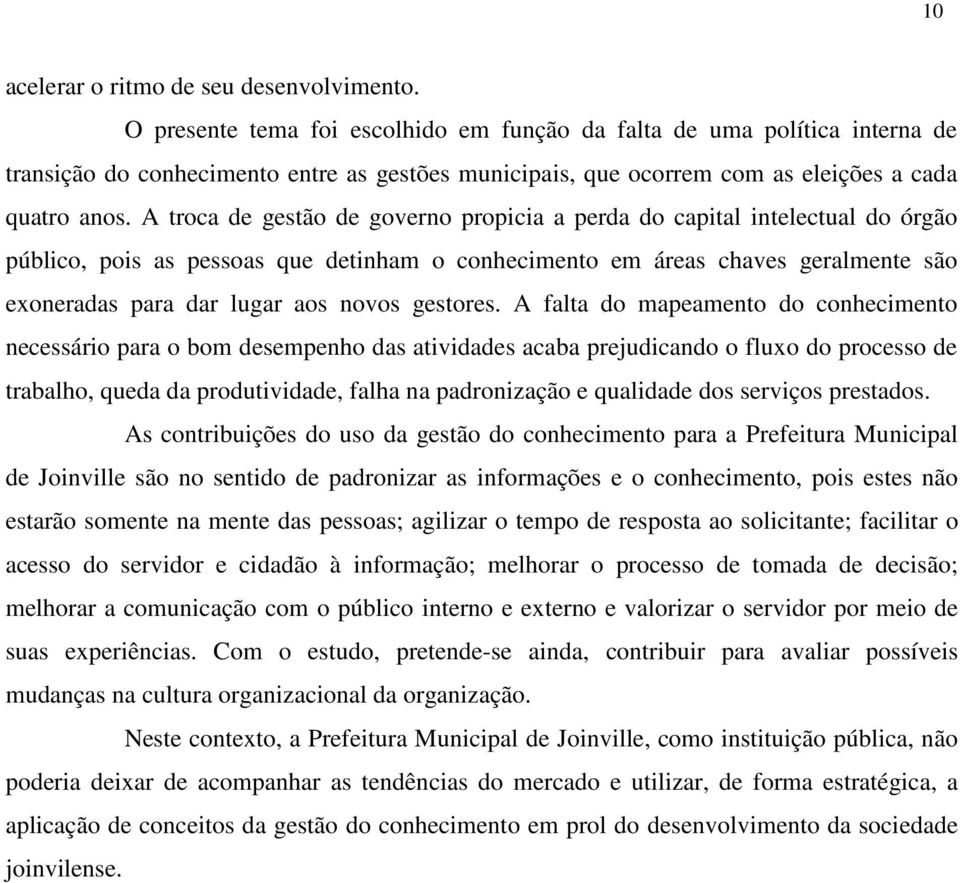 10

acelerar o ritmo de seu desenvolvimento.

O presente tema foi escolhido em função da falta de uma política interna de transição do conhecimento entre as gestões municipais, que ocorrem com as eleições a cada quatro anos. A troca de gestão de governo propicia a perda do capital intelectual do órgão público, pois as pessoas que detinham o conhecimento em áreas chaves geralmente são exoneradas para dar lugar aos novos gestores. A falta do mapeamento do conhecimento necessário para o bom desempenho das atividades acaba prejudicando o fluxo do processo de trabalho, queda da produtividade, falha na padronização e qualidade dos serviços prestados.

As contribuições do uso da gestão do conhecimento para a Prefeitura Municipal de Joinville são no sentido de padronizar as informações e o conhecimento, pois estes não estarão somente na mente das pessoas; agilizar o tempo de resposta ao solicitante; facilitar o acesso do servidor e cidadão à informação; melhorar o processo de tomada de decisão; melhorar a comunicação com o público interno e externo e valorizar o servidor por meio de suas experiências. Com o estudo, pretende-se ainda, contribuir para avaliar possíveis mudanças na cultura organizacional da organização.

Neste contexto, a Prefeitura Municipal de Joinville, como instituição pública, não poderia deixar de acompanhar as tendências do mercado e utilizar, de forma estratégica, a aplicação de conceitos da gestão do conhecimento em prol do desenvolvimento da sociedade joinvilense.